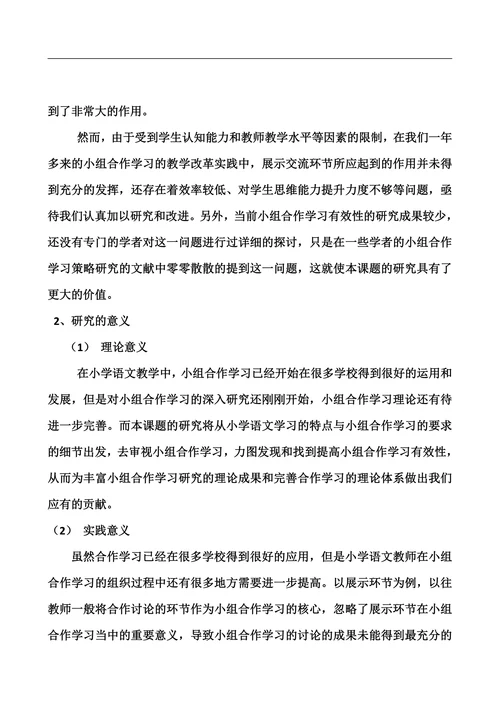 到了非常大的作用。

然而，由于受到学生认知能力和教师教学水平等因素的限制，在我们一年多来的小组合作学习的教学改革实践中，展示交流环节所应起到的作用并未得到充分的发挥，还存在着效率较低、对学生思维能力提升力度不够等问题，亟待我们认真加以研究和改进。另外，当前小组合作学习有效性的研究成果较少，还没有专门的学者对这一问题进行过详细的探讨，只是在一些学者的小组合作学习策略研究的文献中零零散散的提到这一问题，这就使本课题的研究具有了更大的价值。

2、研究的意义

（1） 理论意义

在小学语文教学中，小组合作学习已经开始在很多学校得到很好的运用和发展，但是对小组合作学习的深入研究还刚刚开始，小组合作学习理论还有待进一步完善。而本课题的研究将从小学语文学习的特点与小组合作学习的要求的细节出发，去审视小组合作学习，力图发现和找到提高小组合作学习有效性，从而为丰富小组合作学习研究的理论成果和完善合作学习的理论体系做出我们应有的贡献。

（2） 实践意义

虽然合作学习已经在很多学校得到很好的应用，但是小学语文教师在小组合作学习的组织过程中还有很多地方需要进一步提高。以展示环节为例，以往教师一般将合作讨论的环节作为小组合作学习的核心，忽略了展示环节在小组合作学习当中的重要意义，导致小组合作学习的讨论的成果未能得到最充分的